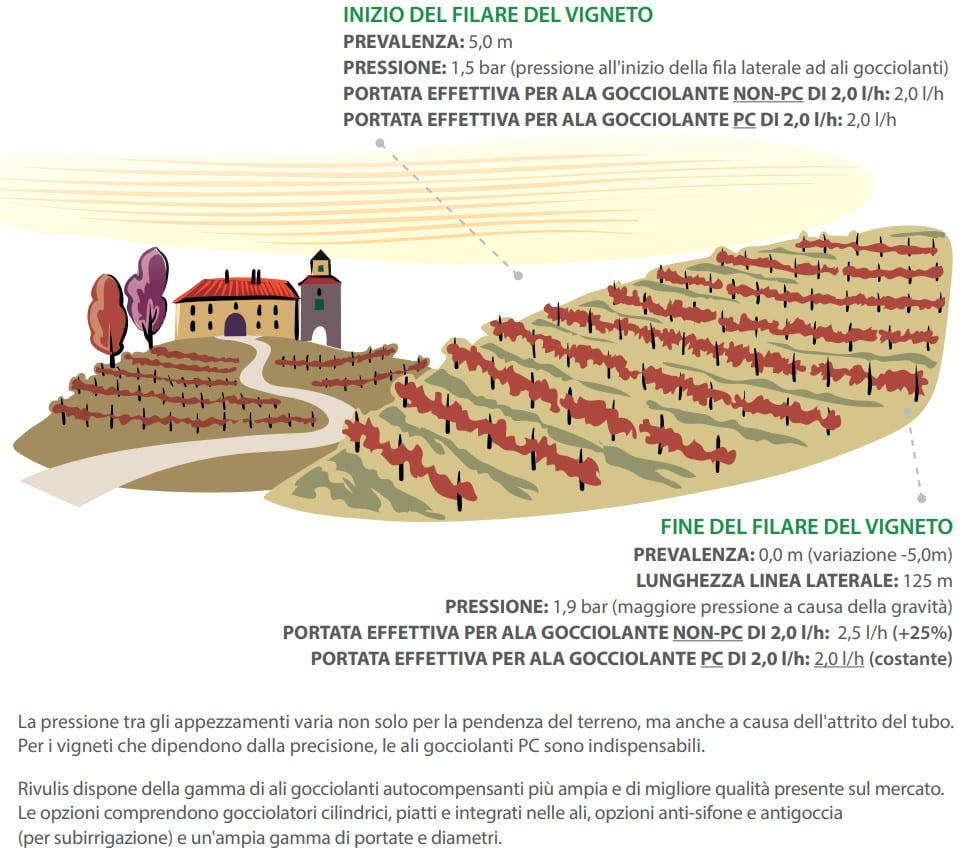 INIZIO DEL FILARE DEL VIGNETO
PREVALENZA: 5,0 m
PRESSIONE: 1,5 bar (pressione all'inizio della fila laterale ad ali gocciolanti)
PORTATA EFFETTIVA PER ALA GOCCIOLANTE NON-PC DI 2,0 l/h: 2,0 l/h
PORTATA EFFETTIVA PER ALA GOCCIOLANTE PC DI 2,0 l/h: 2,0 l/h

FINE DEL FILARE DEL VIGNETO
PREVALENZA: 0,0 m (variazione -5,0m)
LUNGHEZZA LINEA LATERALE: 125 m
PRESSIONE: 1,9 bar (maggiore pressione a causa della gravità)
PORTATA EFFETTIVA PER ALA GOCCIOLANTE NON-PC DI 2,0 l/h: 2,5 l/h (+25%)
PORTATA EFFETTIVA PER ALA GOCCIOLANTE PC DI 2,0 l/h: 2,0 l/h (costante)

La pressione tra gli appezzamenti varia non solo per la pendenza del terreno, ma anche a causa dell'attrito del tubo. Per i vigneti che dipendono dalla precisione, le ali gocciolanti PC sono indispensabili.

Rivulis dispone della gamma di ali gocciolanti autocompensanti più ampia e di migliore qualità presente sul mercato. Le opzioni comprendono gocciolatori cilindrici, piatti e integrati nelle ali, opzioni anti-sifone e antigoccia (per subirrigazione) e un'ampia gamma di portate e diametri.